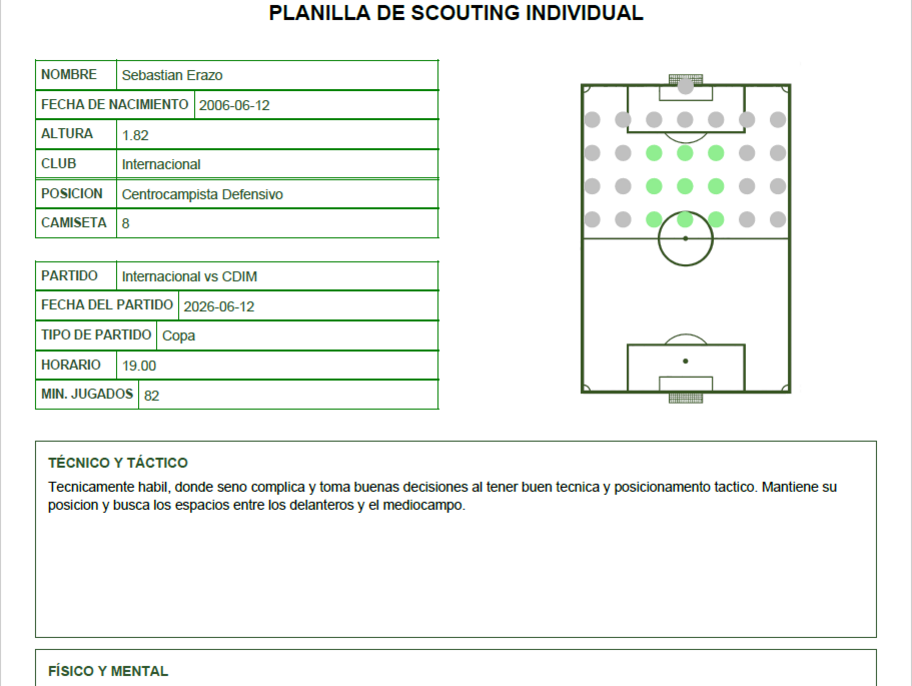 PLANILLA DE SCOUTING INDIVIDUAL

| NOMBRE | Sebastian Erazo |
|---|---|
| FECHA DE NACIMIENTO | 2006-06-12 |
| ALTURA | 1.82 |
| CLUB | Internacional |
| POSICION | Centrocampista Defensivo |
| CAMISETA | 8 |

| PARTIDO | Internacional vs CDIM |
|---|---|
| FECHA DEL PARTIDO | 2026-06-12 |
| TIPO DE PARTIDO | Copa |
| HORARIO | 19.00 |
| MIN. JUGADOS | 82 |

TÉCNICO Y TÁCTICO

Tecnicamente habil, donde seno complica y toma buenas decisiones al tener buen tecnica y posicionamento tactico. Mantiene su posicion y busca los espacios entre los delanteros y el mediocampo.

FÍSICO Y MENTAL